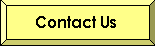 Contact Us